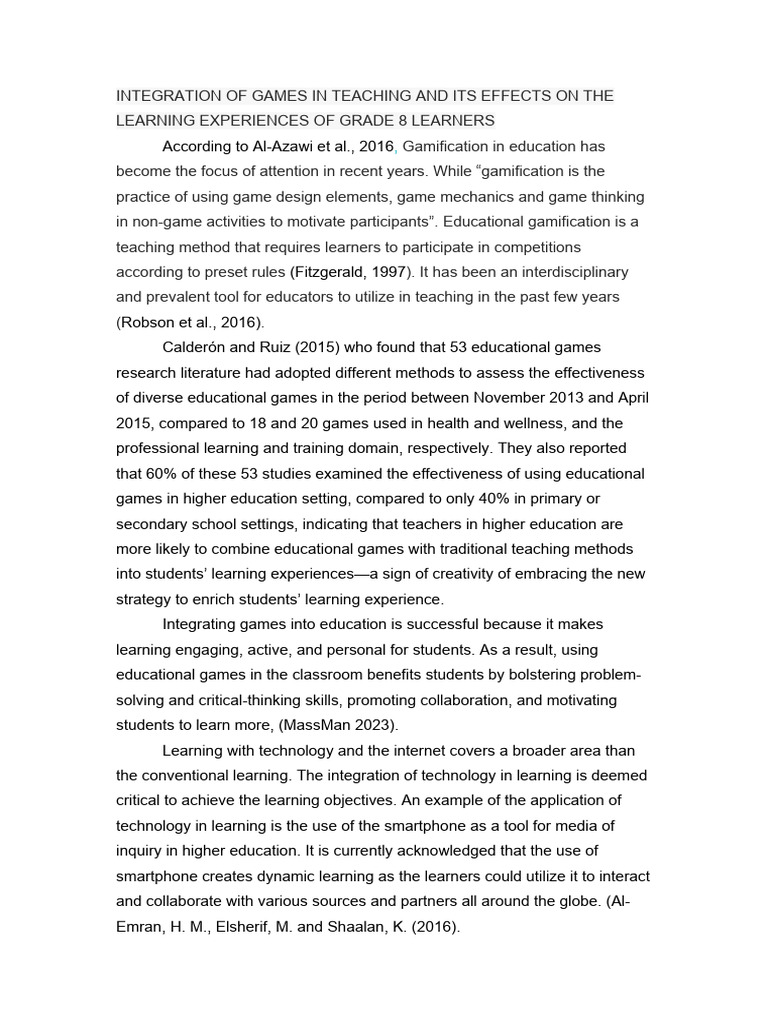 INTEGRATION OF GAMES IN TEACHING AND ITS EFFECTS ON THE LEARNING EXPERIENCES OF GRADE 8 LEARNERS

According to Al-Azawi et al., 2016, Gamification in education has become the focus of attention in recent years. While “gamification is the practice of using game design elements, game mechanics and game thinking in non-game activities to motivate participants”. Educational gamification is a teaching method that requires learners to participate in competitions according to preset rules (Fitzgerald, 1997). It has been an interdisciplinary and prevalent tool for educators to utilize in teaching in the past few years (Robson et al., 2016).

Calderón and Ruiz (2015) who found that 53 educational games research literature had adopted different methods to assess the effectiveness of diverse educational games in the period between November 2013 and April 2015, compared to 18 and 20 games used in health and wellness, and the professional learning and training domain, respectively. They also reported that 60% of these 53 studies examined the effectiveness of using educational games in higher education setting, compared to only 40% in primary or secondary school settings, indicating that teachers in higher education are more likely to combine educational games with traditional teaching methods into students’ learning experiences—a sign of creativity of embracing the new strategy to enrich students’ learning experience.

Integrating games into education is successful because it makes learning engaging, active, and personal for students. As a result, using educational games in the classroom benefits students by bolstering problem-solving and critical-thinking skills, promoting collaboration, and motivating students to learn more, (MassMan 2023).

Learning with technology and the internet covers a broader area than the conventional learning. The integration of technology in learning is deemed critical to achieve the learning objectives. An example of the application of technology in learning is the use of the smartphone as a tool for media of inquiry in higher education. It is currently acknowledged that the use of smartphone creates dynamic learning as the learners could utilize it to interact and collaborate with various sources and partners all around the globe. (Al-Emran, H. M., Elsherif, M. and Shaalan, K. (2016).